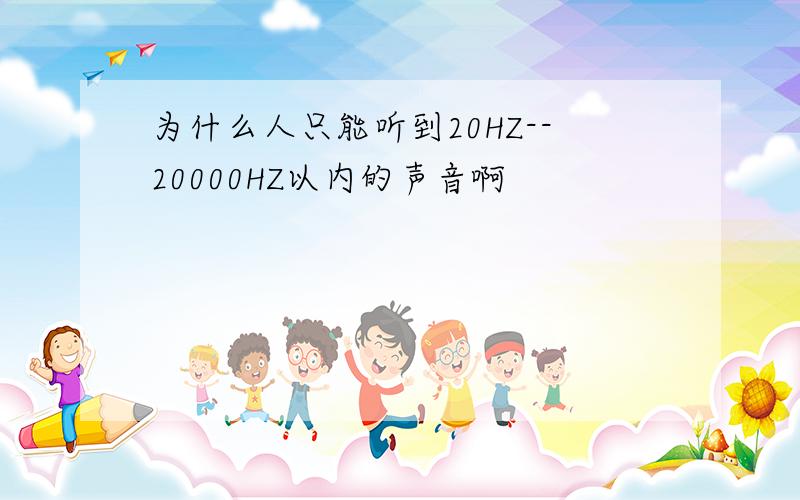 为什么人只能听到20HZ--20000HZ以内的声音啊